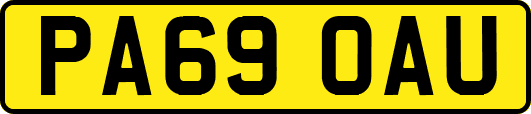 PA69 OAU